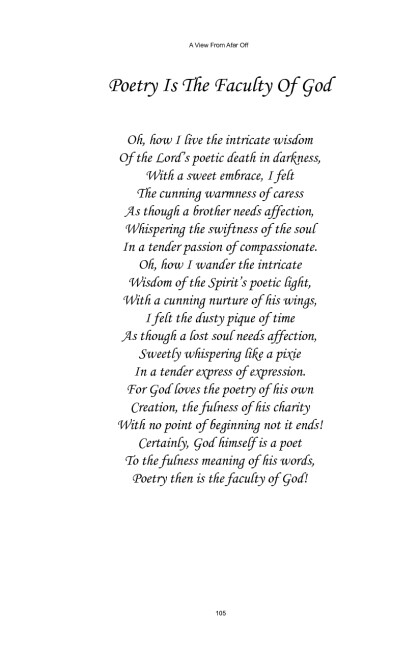 A View From Afar Off

Poetry Is The Faculty Of God

Oh, how I live the intricate wisdom
Of the Lord's poetic death in darkness,
With a sweet embrace, I felt
The cunning warmness of caress
As though a brother needs affection,
Whispering the swiftness of the soul
In a tender passion of compassionate.
Oh, how I wander the intricate
Wisdom of the Spirit's poetic light,
With a cunning nurture of his wings,
I felt the dusty pique of time
As though a lost soul needs affection,
Sweetly whispering like a pixie
In a tender express of expression.
For God loves the poetry of his own
Creation, the fulness of his charity
With no point of beginning not it ends!
Certainly, God himself is a poet
To the fulness meaning of his words,
Poetry then is the faculty of God!

105